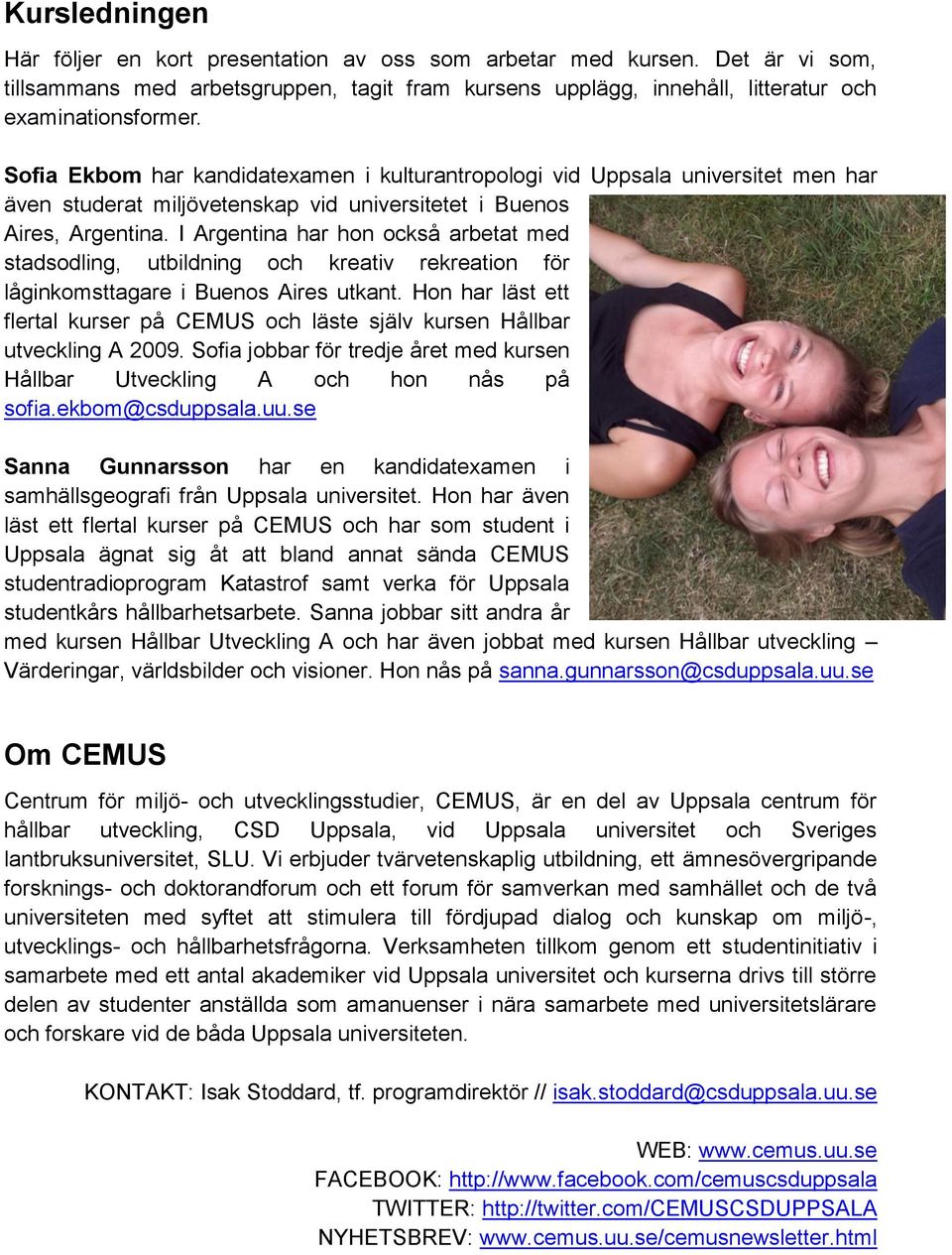 Kursledningen

Här följer en kort presentation av oss som arbetar med kursen. Det är vi som, tillsammans med arbetsgruppen, tagit fram kursens upplägg, innehåll, litteratur och examinationsformer.

Sofia Ekbom har kandidatexamen i kulturantropologi vid Uppsala universitet men har även studerat miljövetenskap vid universitetet i Buenos Aires, Argentina. I Argentina har hon också arbetat med stadsodling, utbildning och kreativ rekreation för låginkomsttagare i Buenos Aires utkant. Hon har läst ett flertal kurser på CEMUS och läste själv kursen Hållbar utveckling A 2009. Sofia jobbar för tredje året med kursen Hållbar Utveckling A och hon nås på sofia.ekbom@csduppsala.uu.se

Sanna Gunnarsson har en kandidatexamen i samhällsgeografi från Uppsala universitet. Hon har även läst ett flertal kurser på CEMUS och har som student i Uppsala ägnat sig åt att bland annat sända CEMUS studentradioprogram Katastrof samt verka för Uppsala studentkårs hållbarhetsarbete. Sanna jobbar sitt andra år med kursen Hållbar Utveckling A och har även jobbat med kursen Hållbar utveckling – Värderingar, världsbilder och visioner. Hon nås på sanna.gunnarsson@csduppsala.uu.se

Om CEMUS

Centrum för miljö- och utvecklingsstudier, CEMUS, är en del av Uppsala centrum för hållbar utveckling, CSD Uppsala, vid Uppsala universitet och Sveriges lantbruksuniversitet, SLU. Vi erbjuder tvärvetenskaplig utbildning, ett ämnesövergripande forsknings- och doktorandforum och ett forum för samverkan med samhället och de två universiteten med syftet att stimulera till fördjupad dialog och kunskap om miljö-, utvecklings- och hållbarhetsfrågorna. Verksamheten tillkom genom ett studentinitiativ i samarbete med ett antal akademiker vid Uppsala universitet och kurserna drivs till större delen av studenter anställda som amanuenser i nära samarbete med universitetslärare och forskare vid de båda Uppsala universiteten.

KONTAKT: Isak Stoddard, tf. programdirektör // isak.stoddard@csduppsala.uu.se

WEB: www.cemus.uu.se
FACEBOOK: http://www.facebook.com/cemuscsduppsala
TWITTER: http://twitter.com/CEMUSCSDUPPSALA
NYHETSBREV: www.cemus.uu.se/cemusnewsletter.html